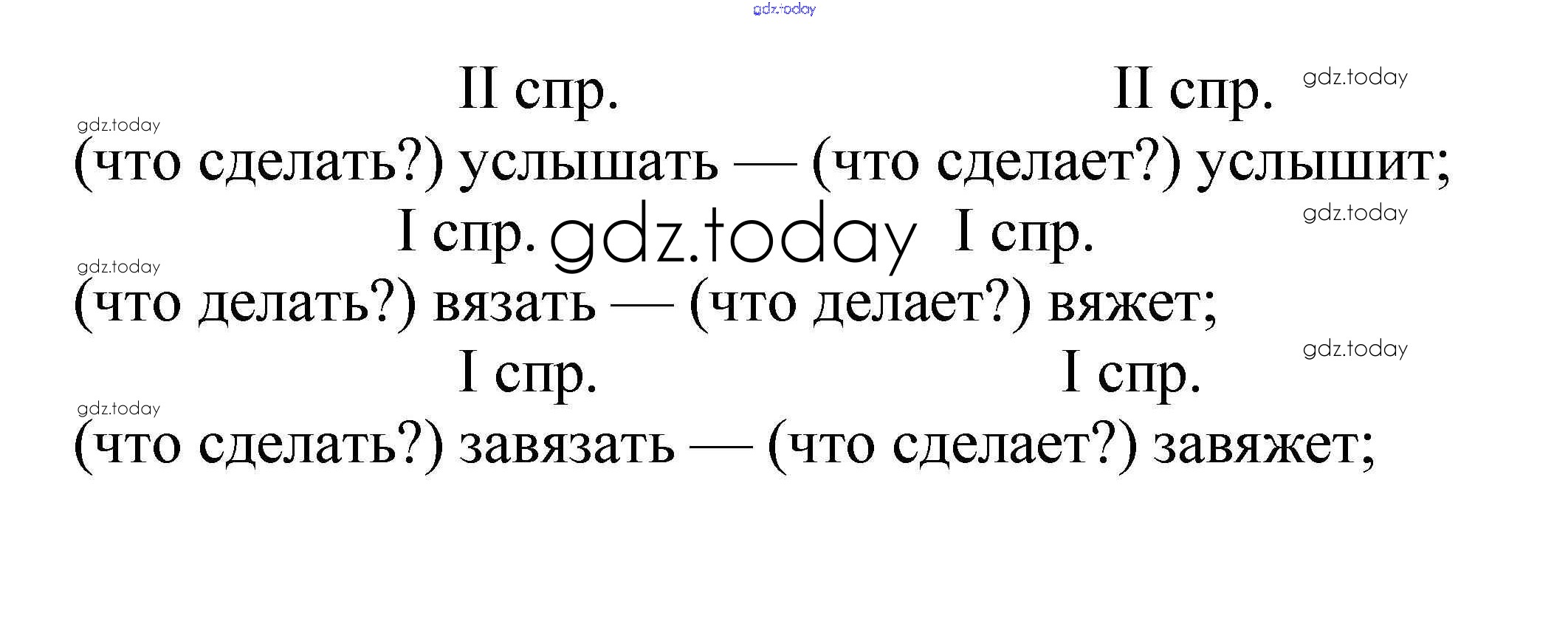 II спр.    II спр.
(что сделать?) услышать — (что сделает?) услышит;
I спр.    I спр.
(что делать?) вязать — (что делает?) вяжет;
I спр.    I спр.
(что сделать?) завязать — (что сделает?) завяжет;

gdz.today